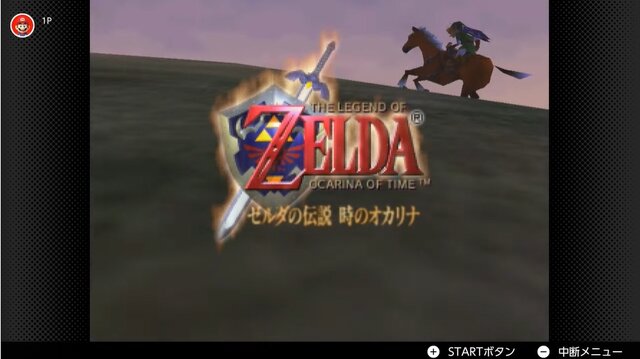 1P

THE LEGEND OF
ZELDA®
OCARINA OF TIME™
ゼルダの伝説 時のオカリナ

STARTボタン
中断メニュー